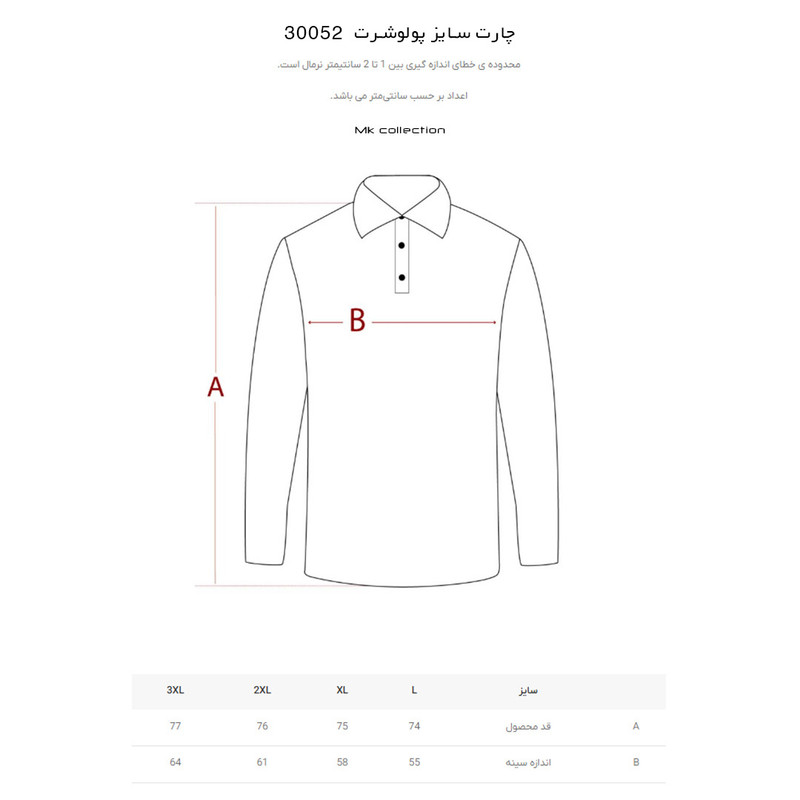 چارت سایز پولوشرت 30052

محدوده ی خطای اندازه گیری بین 1 تا 2 سانتیمتر نرمال است.

اعداد بر حسب سانتی‌متر می باشد.

Mk collection

B

A

| | سایز | L | XL | 2XL | 3XL |
|---|---|---|---|---|---|
| A | قد محصول | 74 | 75 | 76 | 77 |
| B | اندازه سینه | 55 | 58 | 61 | 64 |